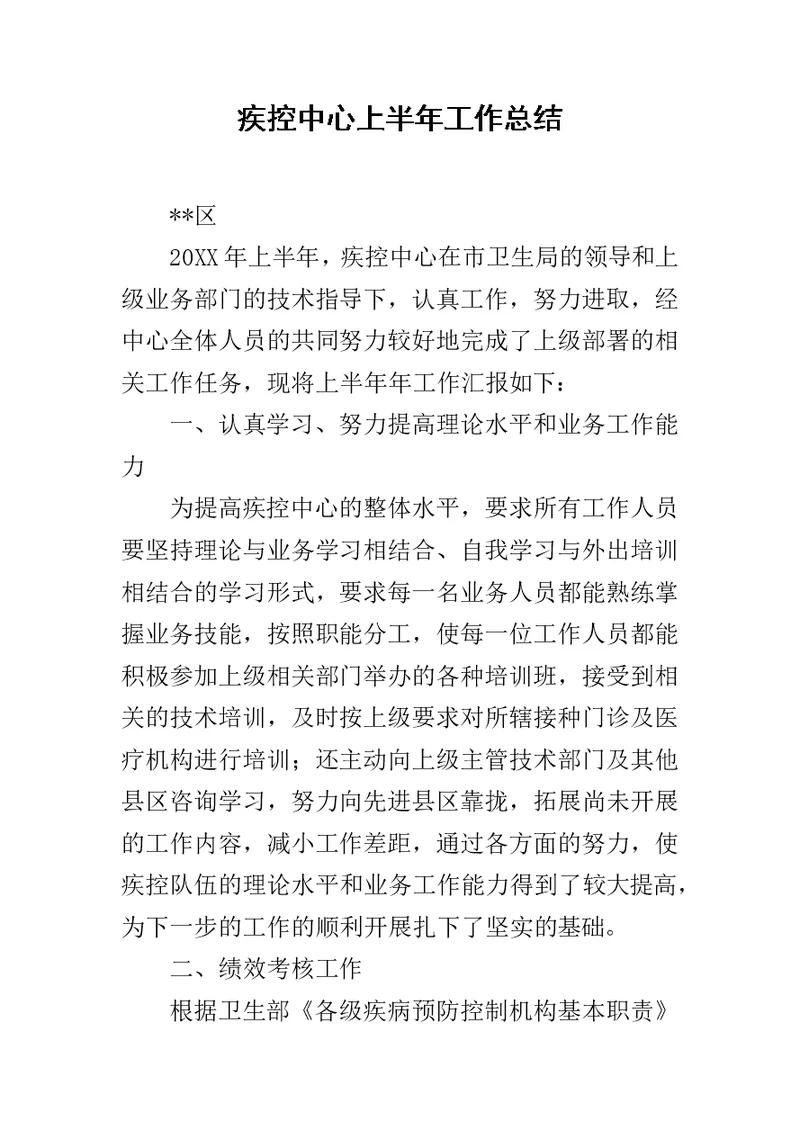 疾控中心上半年工作总结

**区

20XX年上半年，疾控中心在市卫生局的领导和上级业务部门的技术指导下，认真工作，努力进取，经中心全体人员的共同努力较好地完成了上级部署的相关工作任务，现将上半年年工作汇报如下：

一、认真学习、努力提高理论水平和业务工作能力

为提高疾控中心的整体水平，要求所有工作人员要坚持理论与业务学习相结合、自我学习与外出培训相结合的学习形式，要求每一名业务人员都能熟练掌握业务技能，按照职能分工，使每一位工作人员都能积极参加上级相关部门举办的各种培训班，接受到相关的技术培训，及时按上级要求对所辖接种门诊及医疗机构进行培训；还主动向上级主管技术部门及其他县区咨询学习，努力向先进县区靠拢，拓展尚未开展的工作内容，减小工作差距，通过各方面的努力，使疾控队伍的理论水平和业务工作能力得到了较大提高，为下一步的工作的顺利开展扎下了坚实的基础。

二、绩效考核工作

根据卫生部《各级疾病预防控制机构基本职责》